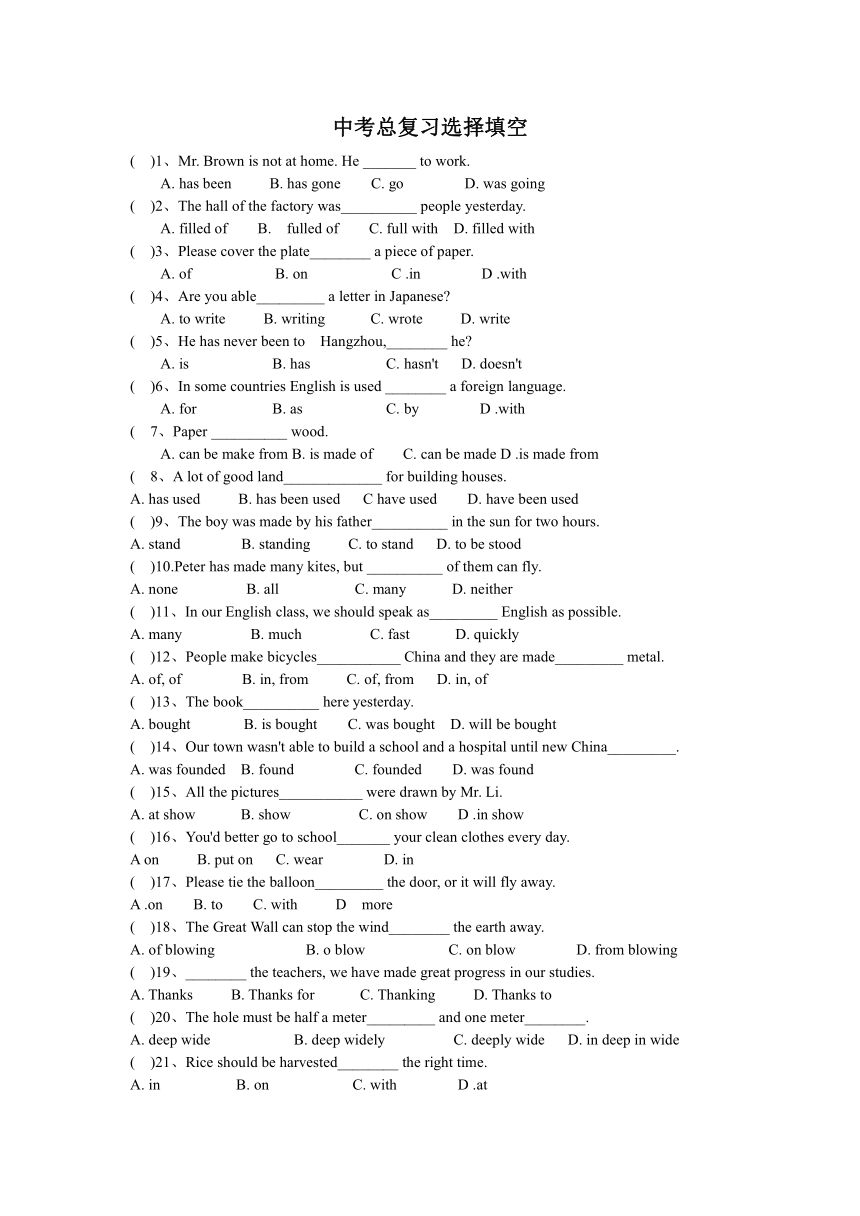 中考总复习选择填空

(    )1、Mr. Brown is not at home. He _______ to work.
A. has been    B. has gone    C. go    D. was going

(    )2、The hall of the factory was__________ people yesterday.
A. filled of    B.  fulled of    C. full with    D. filled with

(    )3、Please cover the plate________ a piece of paper.
A. of    B. on    C .in    D .with

(    )4、Are you able_________ a letter in Japanese?
A. to write    B. writing    C. wrote    D. write

(    )5、He has never been to  Hangzhou,________ he?
A. is    B. has    C. hasn't    D. doesn't

(    )6、In some countries English is used ________ a foreign language.
A. for    B. as    C. by    D .with

(    7、Paper __________ wood.
A. can be make from B. is made of    C. can be made D .is made from

(    8、A lot of good land_____________ for building houses.
A. has used    B. has been used    C have used    D. have been used

(    )9、The boy was made by his father__________ in the sun for two hours.
A. stand    B. standing    C. to stand    D. to be stood

(    )10.Peter has made many kites, but __________ of them can fly.
A. none    B. all    C. many    D. neither

(    )11、In our English class, we should speak as_________ English as possible.
A. many    B. much    C. fast    D. quickly

(    )12、People make bicycles___________ China and they are made_________ metal.
A. of, of    B. in, from    C. of, from    D. in, of

(    )13、The book__________ here yesterday.
A. bought    B. is bought    C. was bought    D. will be bought

(    )14、Our town wasn't able to build a school and a hospital until new China_________.
A. was founded    B. found    C. founded    D. was found

(    )15、All the pictures___________ were drawn by Mr. Li.
A. at show    B. show    C. on show    D .in show

(    )16、You'd better go to school_______ your clean clothes every day.
A on    B. put on    C. wear    D. in

(    )17、Please tie the balloon_________ the door, or it will fly away.
A .on    B. to    C. with    D   more

(    )18、The Great Wall can stop the wind________ the earth away.
A. of blowing    B. o blow    C. on blow    D. from blowing

(    )19、________ the teachers, we have made great progress in our studies.
A. Thanks    B. Thanks for    C. Thanking    D. Thanks to

(    )20、The hole must be half a meter_________ and one meter________.
A. deep wide    B. deep widely    C. deeply wide    D. in deep in wide

(    )21、Rice should be harvested________ the right time.
A. in    B. on    C. with    D .at